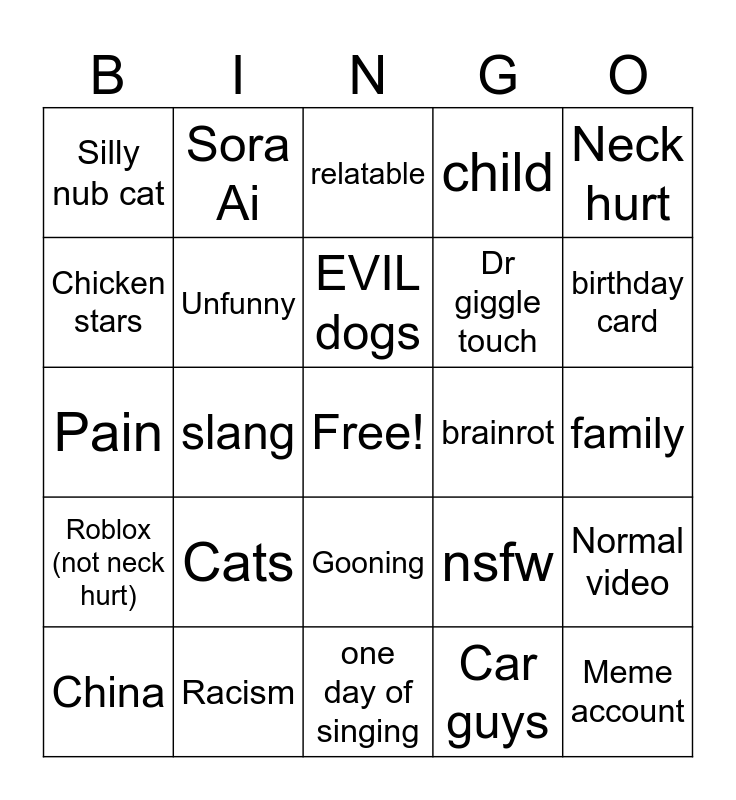 | B | I | N | G | O |
|---|---|---|---|---|
| Silly nub cat | Sora Ai | relatable | child | Neck hurt |
| Chicken stars | Unfunny | EVIL dogs | Dr giggle touch | birthday card |
| Pain | slang | Free! | brainrot | family |
| Roblox (not neck hurt) | Cats | Gooning | nsfw | Normal video |
| China | Racism | one day of singing | Car guys | Meme account |